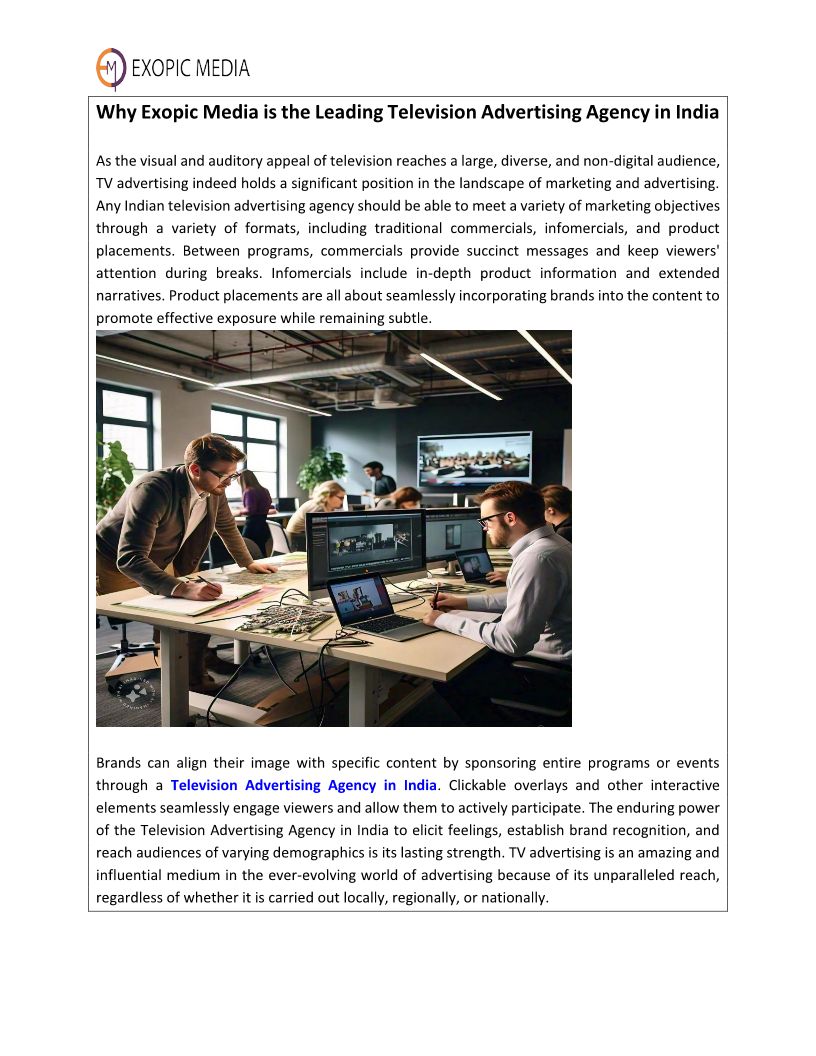 EXOPIC MEDIA

Why Exopic Media is the Leading Television Advertising Agency in India

As the visual and auditory appeal of television reaches a large, diverse, and non-digital audience, TV advertising indeed holds a significant position in the landscape of marketing and advertising. Any Indian television advertising agency should be able to meet a variety of marketing objectives through a variety of formats, including traditional commercials, infomercials, and product placements. Between programs, commercials provide succinct messages and keep viewers' attention during breaks. Infomercials include in-depth product information and extended narratives. Product placements are all about seamlessly incorporating brands into the content to promote effective exposure while remaining subtle.

Brands can align their image with specific content by sponsoring entire programs or events through a Television Advertising Agency in India. Clickable overlays and other interactive elements seamlessly engage viewers and allow them to actively participate. The enduring power of the Television Advertising Agency in India to elicit feelings, establish brand recognition, and reach audiences of varying demographics is its lasting strength. TV advertising is an amazing and influential medium in the ever-evolving world of advertising because of its unparalleled reach, regardless of whether it is carried out locally, regionally, or nationally.